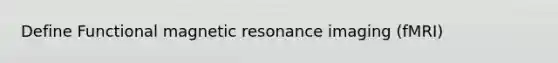 Define Functional magnetic resonance imaging (fMRI)